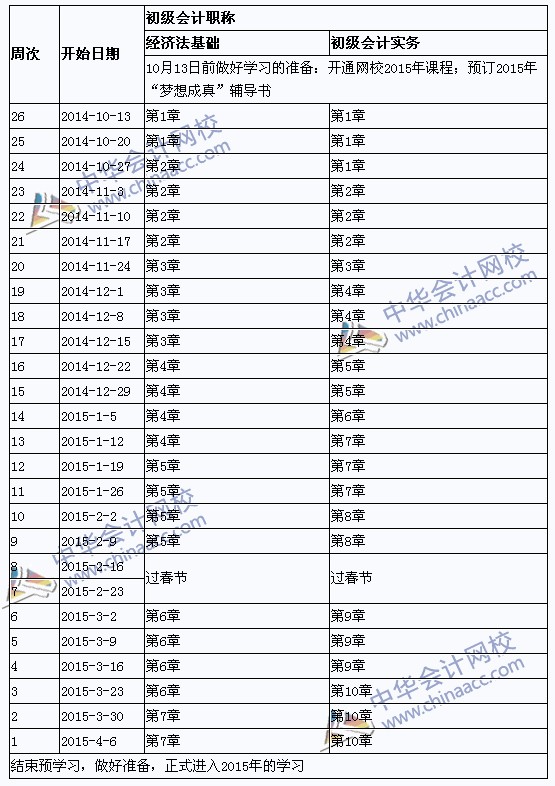 | 周次 | 开始日期 | 初级会计职称 | |
|---|---|---|---|
| | | 经济法基础 | 初级会计实务 |
| | | 10月13日前做好学习的准备：开通网校2015年课程；预订2015年“梦想成真”辅导书 | |
| 26 | 2014-10-13 | 第1章 | 第1章 |
| 25 | 2014-10-20 | 第1章 | 第1章 |
| 24 | 2014-10-27 | 第2章 | 第1章 |
| 23 | 2014-11-3 | 第2章 | 第2章 |
| 22 | 2014-11-10 | 第2章 | 第2章 |
| 21 | 2014-11-17 | 第2章 | 第2章 |
| 20 | 2014-11-24 | 第3章 | 第3章 |
| 19 | 2014-12-1 | 第3章 | 第4章 |
| 18 | 2014-12-8 | 第3章 | 第4章 |
| 17 | 2014-12-15 | 第3章 | 第4章 |
| 16 | 2014-12-22 | 第4章 | 第5章 |
| 15 | 2014-12-29 | 第4章 | 第5章 |
| 14 | 2015-1-5 | 第4章 | 第6章 |
| 13 | 2015-1-12 | 第4章 | 第7章 |
| 12 | 2015-1-19 | 第5章 | 第7章 |
| 11 | 2015-1-26 | 第5章 | 第7章 |
| 10 | 2015-2-2 | 第5章 | 第8章 |
| 9 | 2015-2-9 | 第5章 | 第8章 |
| 8 | 2015-2-16 | 过春节 | 过春节 |
| 7 | 2015-2-23 | | |
| 6 | 2015-3-2 | 第6章 | 第9章 |
| 5 | 2015-3-9 | 第6章 | 第9章 |
| 4 | 2015-3-16 | 第6章 | 第9章 |
| 3 | 2015-3-23 | 第6章 | 第10章 |
| 2 | 2015-3-30 | 第7章 | 第10章 |
| 1 | 2015-4-6 | 第7章 | 第10章 |
| 结束预学习，做好准备，正式进入2015年的学习 | | | |

中华会计网校
www.chinaacc.com